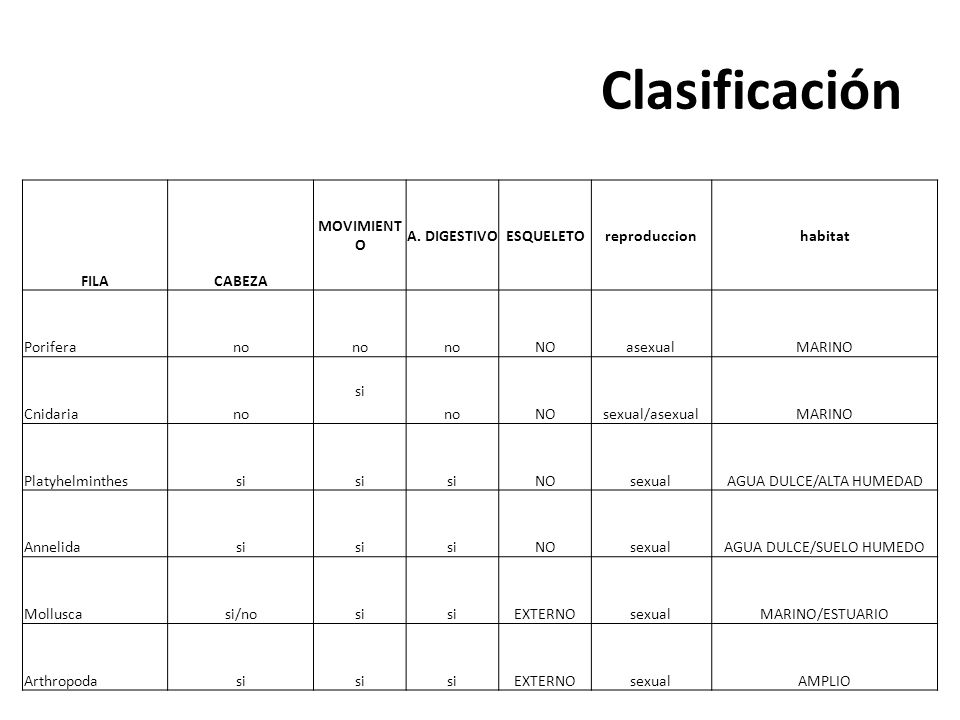 Clasificación

| FILA | CABEZA | MOVIMIENTO | A. DIGESTIVO | ESQUELETO | reproduccion | habitat |
|---|---|---|---|---|---|---|
| Porifera | no | no | no | NO | asexual | MARINO |
| Cnidaria | no | si | no | NO | sexual/asexual | MARINO |
| Platyhelminthes | si | si | si | NO | sexual | AGUA DULCE/ALTA HUMEDAD |
| Annelida | si | si | si | NO | sexual | AGUA DULCE/SUELO HUMEDO |
| Mollusca | si/no | si | si | EXTERNO | sexual | MARINO/ESTUARIO |
| Arthropoda | si | si | si | EXTERNO | sexual | AMPLIO |